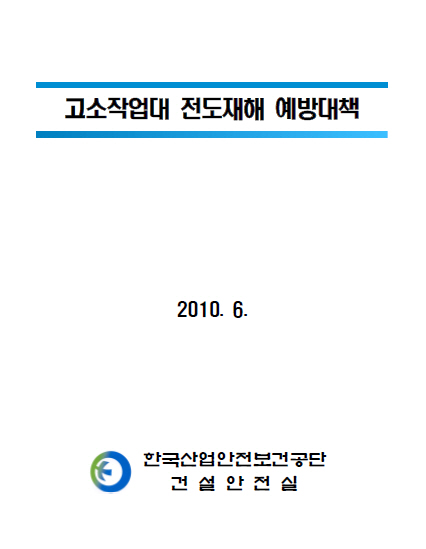 고소작업대 전도재해 예방대책

2010. 6.

한국산업안전보건공단
건 설 안 전 실